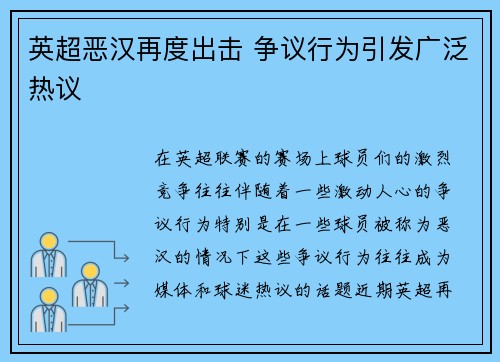 英超恶汉再度出击 争议行为引发广泛热议

在英超联赛的赛场上球员们的激烈竞争往往伴随着一些激动人心的争议行为特别是在一些球员被称为恶汉的情况下这些争议行为往往成为媒体和球迷热议的话题近期英超再